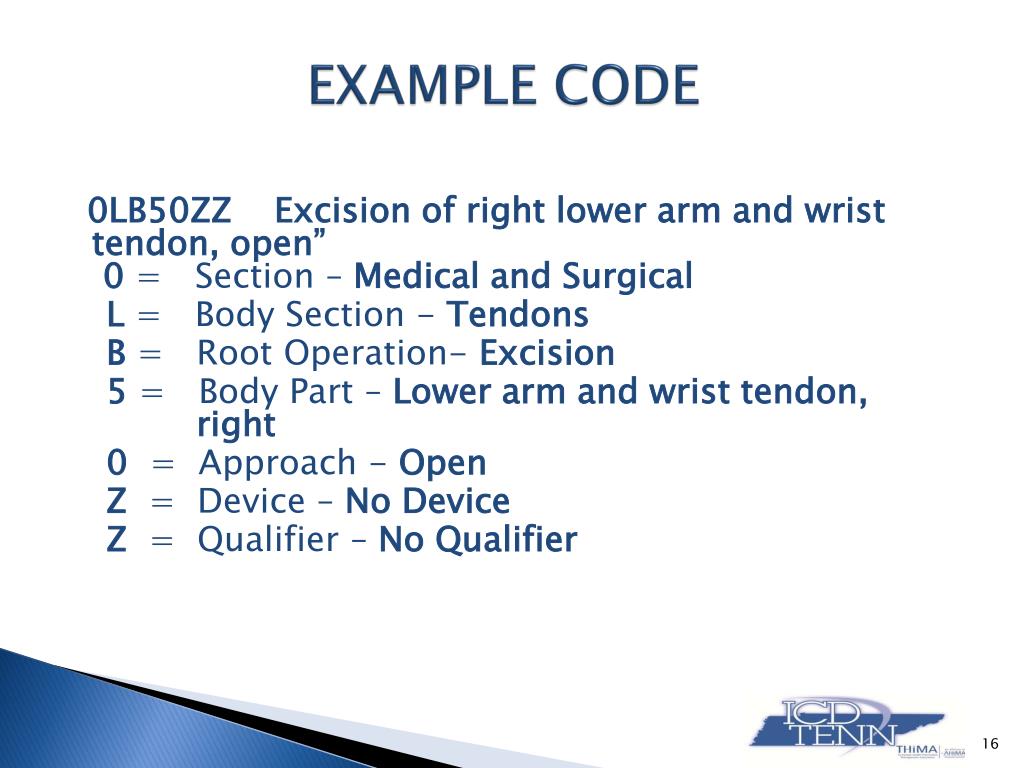 EXAMPLE CODE

0LB50ZZ Excision of right lower arm and wrist tendon, open”
0 = Section – Medical and Surgical
L = Body Section - Tendons
B = Root Operation- Excision
5 = Body Part – Lower arm and wrist tendon, right
0 = Approach - Open
Z = Device – No Device
Z = Qualifier – No Qualifier

ICD TENN THIMA AHIMA

16